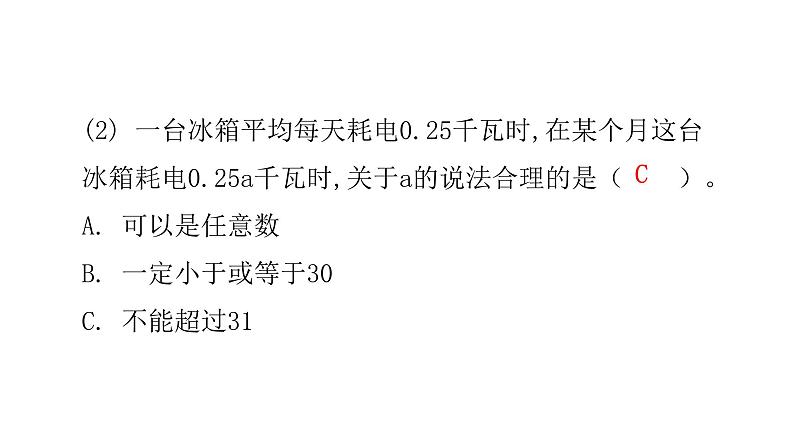 (2) 一台冰箱平均每天耗电0.25千瓦时,在某个月这台冰箱耗电0.25a千瓦时,关于a的说法合理的是（ C ）。

A. 可以是任意数

B. 一定小于或等于30

C. 不能超过31